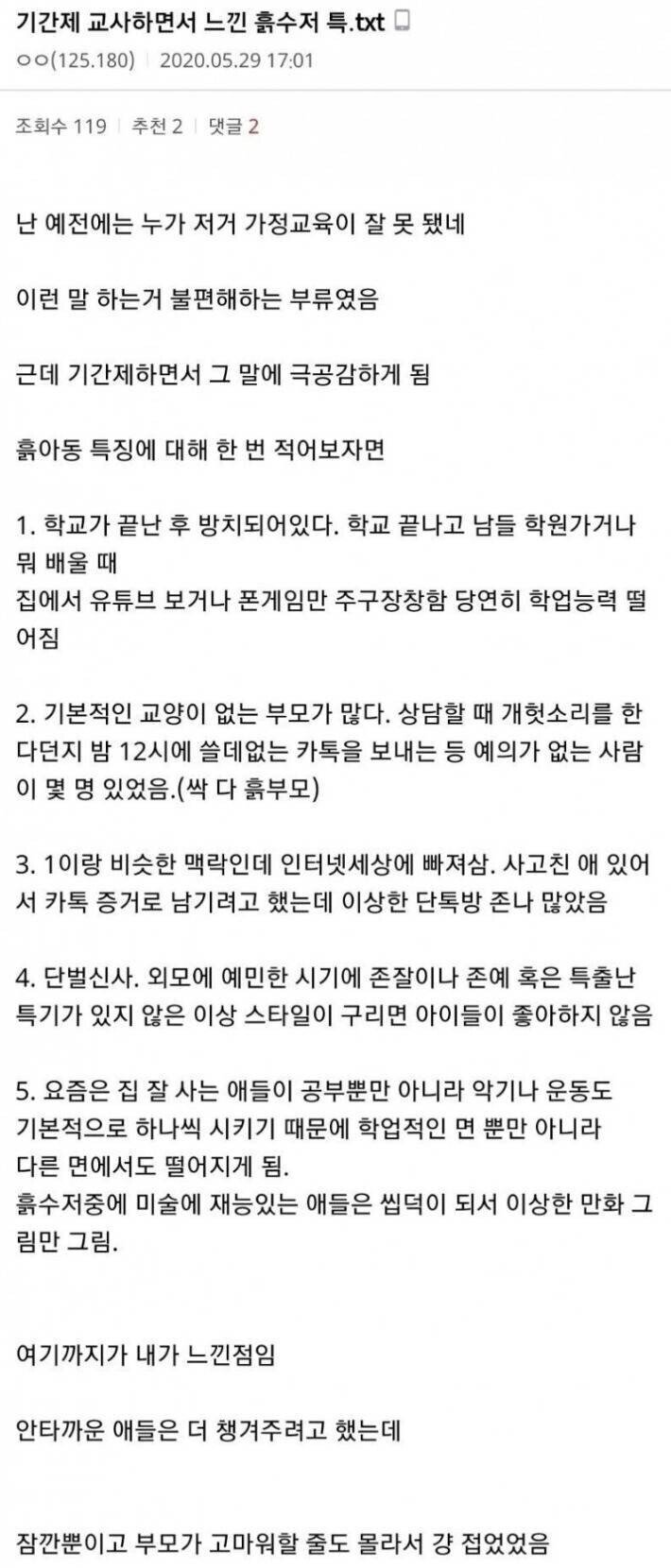 기간제 교사하면서 느낀 흙수저 특.txt

ㅇㅇ(125.180) | 2020.05.29 17:01

조회수 119 | 추천 2 | 댓글 2

난 예전에는 누가 저거 가정교육이 잘 못 됐네

이런 말 하는거 불편해하는 부류였음

근데 기간제하면서 그 말에 극공감하게 됨

흙아동 특징에 대해 한 번 적어보자면

1. 학교가 끝난 후 방치되어있다. 학교 끝나고 남들 학원가거나 뭐 배울 때
집에서 유튜브 보거나 폰게임만 주구장창함 당연히 학업능력 떨어짐

2. 기본적인 교양이 없는 부모가 많다. 상담할 때 개헛소리를 한다던지 밤 12시에 쓸데없는 카톡을 보내는 등 예의가 없는 사람이 몇 명 있었음.(싹 다 흙부모)

3. 1이랑 비슷한 맥락인데 인터넷세상에 빠져삼. 사고친 애 있어서 카톡 증거로 남기려고 했는데 이상한 단톡방 존나 많았음

4. 단벌신사. 외모에 예민한 시기에 존잘이나 존예 혹은 특출난 특기가 있지 않은 이상 스타일이 구리면 아이들이 좋아하지 않음

5. 요즘은 집 잘 사는 애들이 공부뿐만 아니라 악기나 운동도 기본적으로 하나씩 시키기 때문에 학업적인 면 뿐만 아니라 다른 면에서도 떨어지게 됨.
흙수저중에 미술에 재능있는 애들은 씹덕이 되서 이상한 만화 그림만 그림.

여기까지가 내가 느낀점임

안타까운 애들은 더 챙겨주려고 했는데

잠깐뿐이고 부모가 고마워할 줄도 몰라서 걍 접었었음